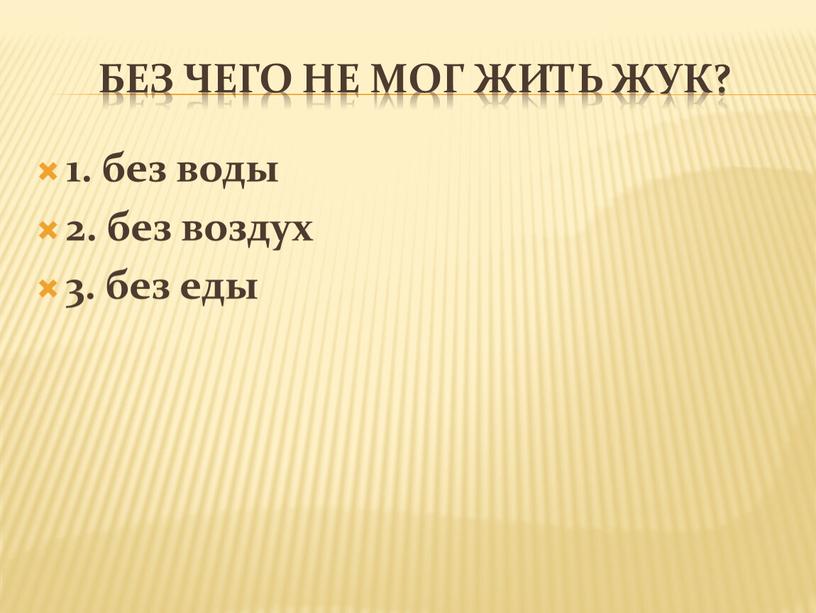 БЕЗ ЧЕГО НЕ МОГ ЖИТЬ ЖУК?

1. без воды

2. без воздух

3. без еды